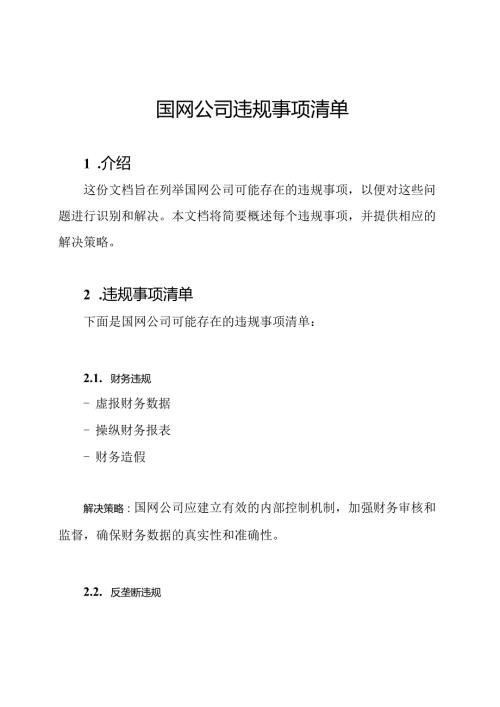 国网公司违规事项清单

1 .介绍

这份文档旨在列举国网公司可能存在的违规事项，以便对这些问题进行识别和解决。本文档将简要概述每个违规事项，并提供相应的解决策略。

2 .违规事项清单

下面是国网公司可能存在的违规事项清单：

2.1. 财务违规

- 虚报财务数据

- 操纵财务报表

- 财务造假

解决策略：国网公司应建立有效的内部控制机制，加强财务审核和监督，确保财务数据的真实性和准确性。

2.2. 反垄断违规